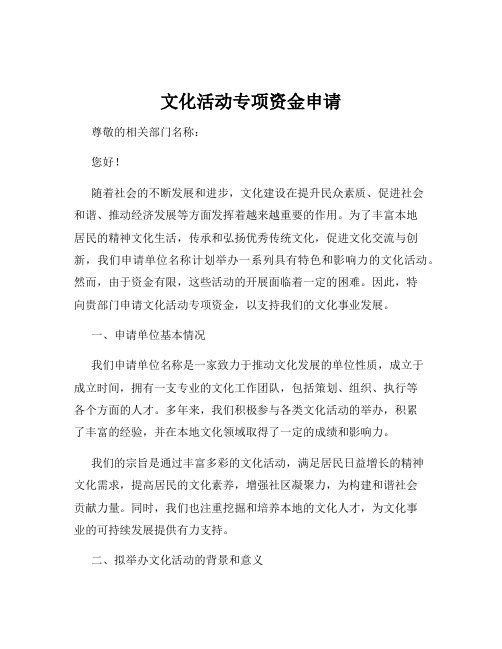 文化活动专项资金申请

尊敬的相关部门名称：

您好！

随着社会的不断发展和进步，文化建设在提升民众素质、促进社会和谐、推动经济发展等方面发挥着越来越重要的作用。为了丰富本地居民的精神文化生活，传承和弘扬优秀传统文化，促进文化交流与创新，我们申请单位名称计划举办一系列具有特色和影响力的文化活动。然而，由于资金有限，这些活动的开展面临着一定的困难。因此，特向贵部门申请文化活动专项资金，以支持我们的文化事业发展。

一、申请单位基本情况

我们申请单位名称是一家致力于推动文化发展的单位性质，成立于成立时间，拥有一支专业的文化工作团队，包括策划、组织、执行等各个方面的人才。多年来，我们积极参与各类文化活动的举办，积累了丰富的经验，并在本地文化领域取得了一定的成绩和影响力。

我们的宗旨是通过丰富多彩的文化活动，满足居民日益增长的精神文化需求，提高居民的文化素养，增强社区凝聚力，为构建和谐社会贡献力量。同时，我们也注重挖掘和培养本地的文化人才，为文化事业的可持续发展提供有力支持。

二、拟举办文化活动的背景和意义